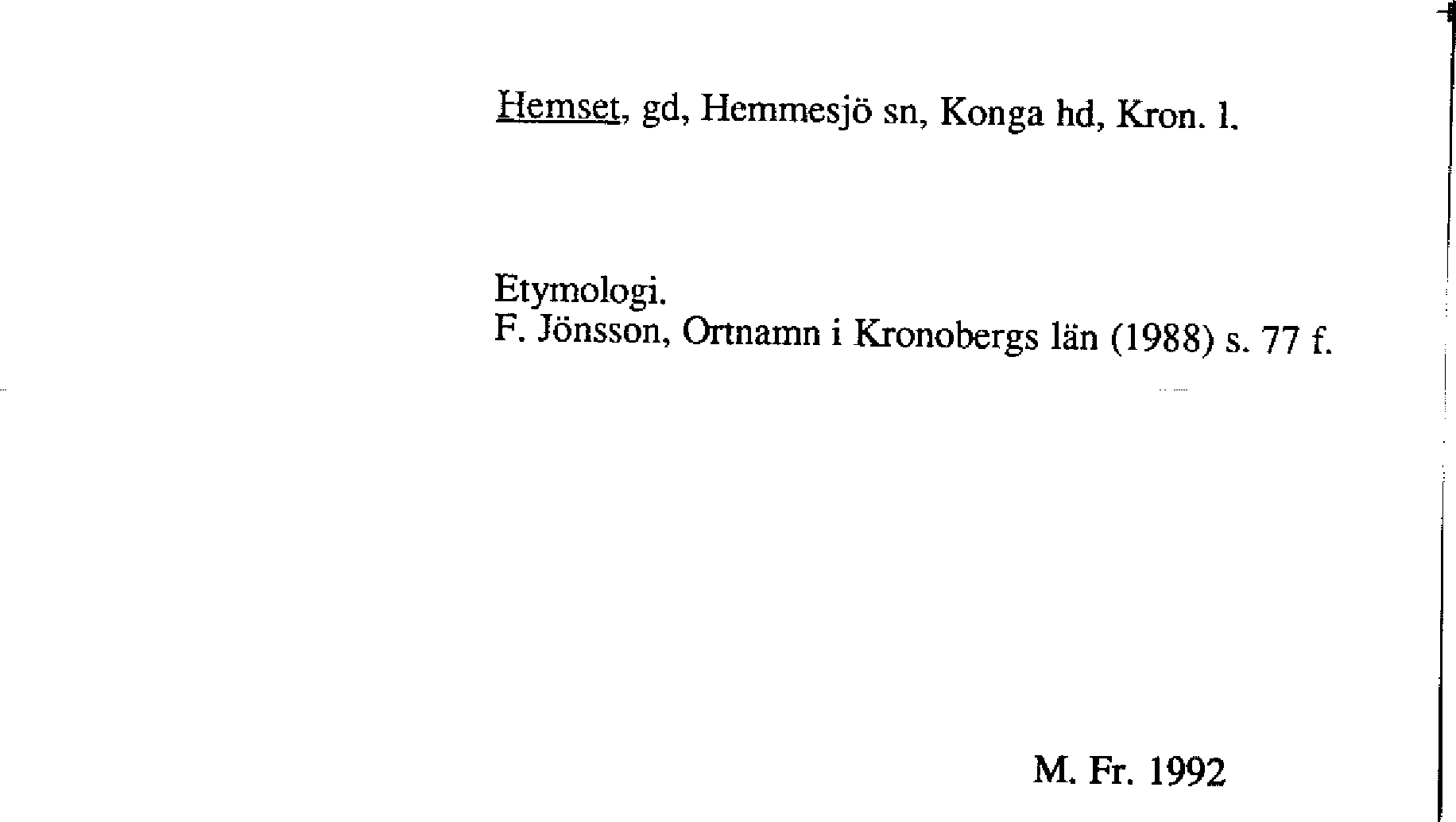 Hemset, gd, Hemmesjö sn, Konga hd, Kron. l.

Etymologi.
F. Jönsson, Ortnamn i Kronobergs län (1988) s. 77 f.

M. Fr. 1992